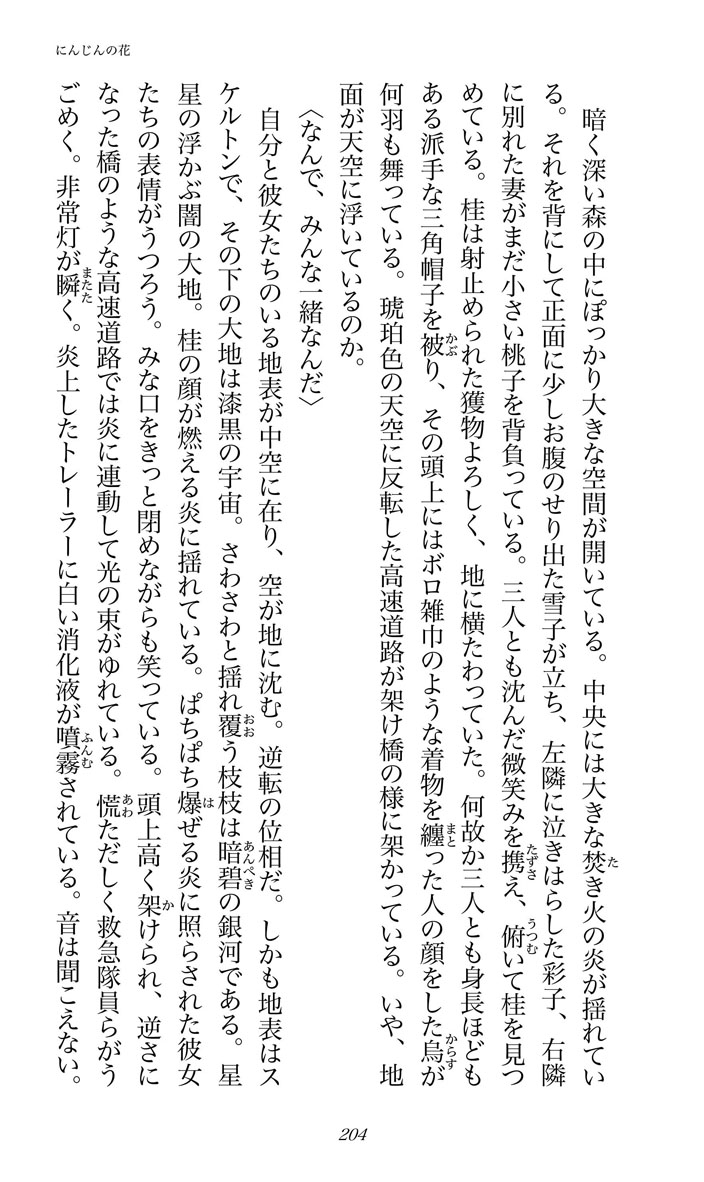 にんじんの花

暗く深い森の中にぽっかり大きな空間が開いている。中央には大きな焚き火の炎が揺れている。それを背にして正面に少しお腹のせり出た雪子が立ち、左隣に泣きはらした彩子、右隣に別れた妻がまだ小さい桃子を背負っている。三人とも沈んだ微笑みを携え、俯いて桂を見つめている。桂は射止められた獲物よろしく、地に横たわっていた。何故か三人とも身長ほどもある派手な三角帽子を被り、その頭上にはボロ雑巾のような着物を纏った人の顔をした烏が何羽も舞っている。琥珀色の天空に反転した高速道路が架け橋の様に架かっている。いや、地面が天空に浮いているのか。

〈なんで、みんな一緒なんだ〉

自分と彼女たちのいる地表が中空に在り、空が地に沈む。逆転の位相だ。しかも地表はスケルトンで、その下の大地は漆黒の宇宙。さわさわと揺れ覆う枝枝は暗碧の銀河である。星星の浮かぶ闇の大地。桂の顔が燃える炎に揺れている。ぱちぱち爆ぜる炎に照らされた彼女たちの表情がうつろう。みな口をきっと閉めながらも笑っている。頭上高く架けられ、逆さになった橋のような高速道路では炎に連動して光の束がゆれている。慌ただしく救急隊員らがうごめく。非常灯が瞬く。炎上したトレーラーに白い消化液が噴霧されている。音は聞こえない。

204